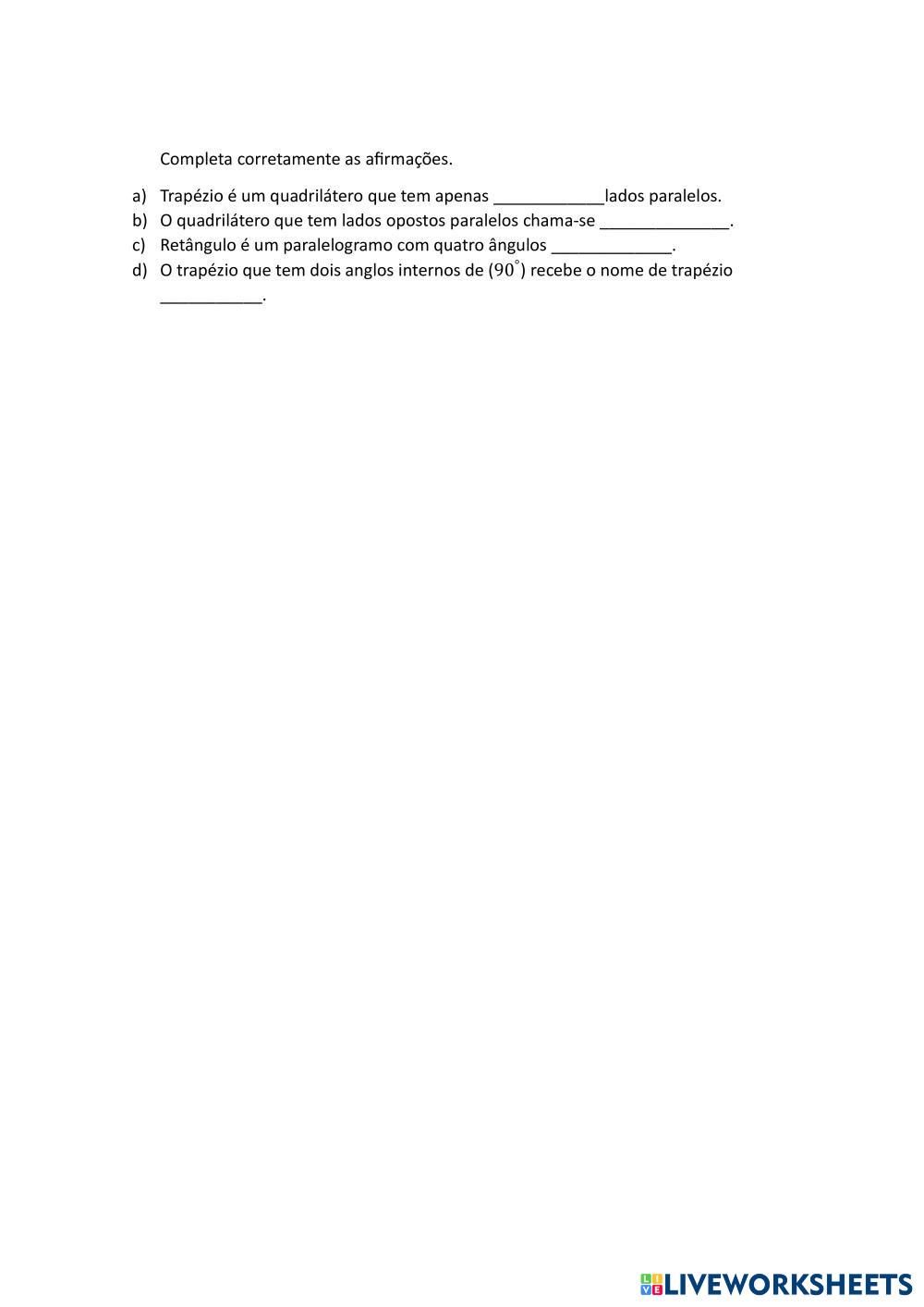 Completa corretamente as afirmações.

a) Trapézio é um quadrilátero que tem apenas ____________lados paralelos.
b) O quadrilátero que tem lados opostos paralelos chama-se ______________.
c) Retângulo é um paralelogramo com quatro ângulos _____________.
d) O trapézio que tem dois anglos internos de $(90^{\circ})$ recebe o nome de trapézio ___________.

LIVEWORKSHEETS